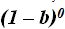 $(1-b)^0$